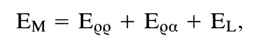 $E_M = E_{\varrho\varrho} + E_{\varrho\alpha} + E_L,$